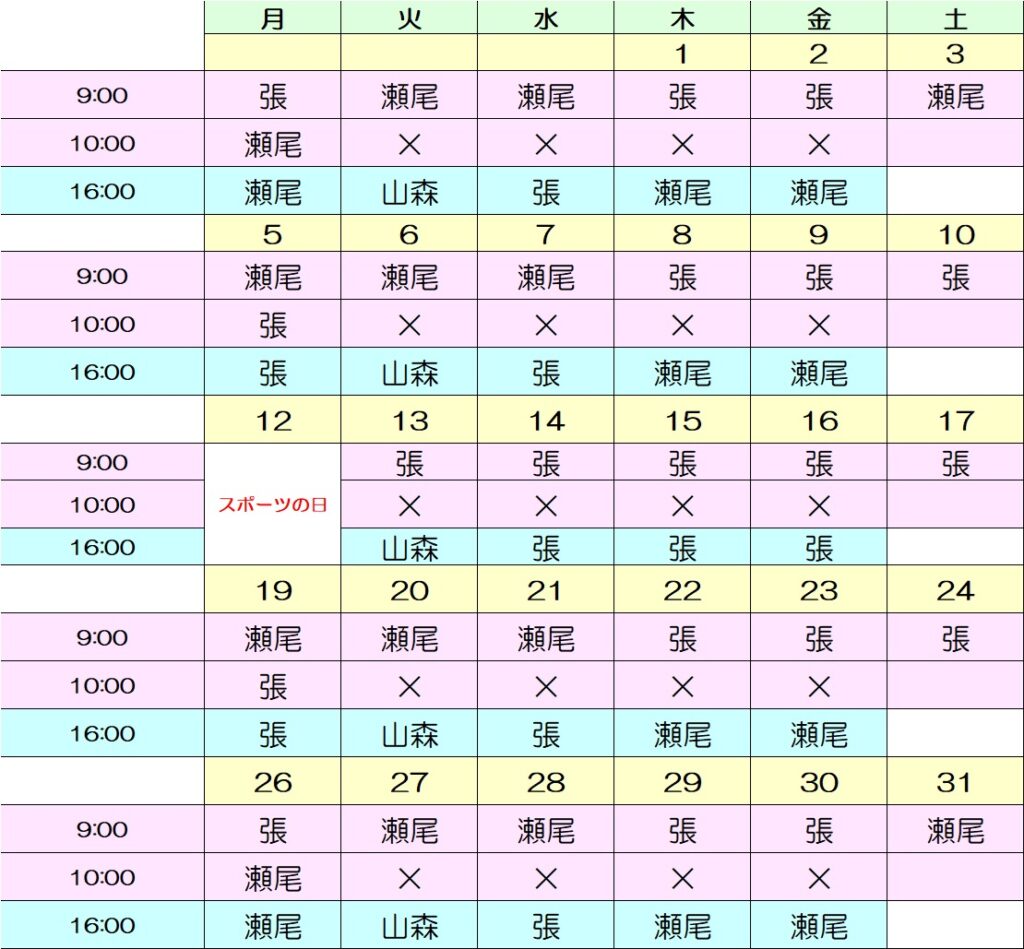 |  | 月 | 火 | 水 | 木 | 金 | 土 |
|---|---|---|---|---|---|---|
|  |  |  |  | 1 | 2 | 3 |
| 9:00 | 張 | 瀬尾 | 瀬尾 | 張 | 張 | 瀬尾 |
| 10:00 | 瀬尾 | × | × | × | × |  |
| 16:00 | 瀬尾 | 山森 | 張 | 瀬尾 | 瀬尾 |  |
|  | 5 | 6 | 7 | 8 | 9 | 10 |
| 9:00 | 瀬尾 | 瀬尾 | 瀬尾 | 張 | 張 | 張 |
| 10:00 | 張 | × | × | × | × |  |
| 16:00 | 張 | 山森 | 張 | 瀬尾 | 瀬尾 |  |
|  | 12 | 13 | 14 | 15 | 16 | 17 |
| 9:00 | スポーツの日 | 張 | 張 | 張 | 張 | 張 |
| 10:00 |  | × | × | × | × |  |
| 16:00 |  | 山森 | 張 | 張 | 張 |  |
|  | 19 | 20 | 21 | 22 | 23 | 24 |
| 9:00 | 瀬尾 | 瀬尾 | 瀬尾 | 張 | 張 | 張 |
| 10:00 | 張 | × | × | × | × |  |
| 16:00 | 張 | 山森 | 張 | 瀬尾 | 瀬尾 |  |
|  | 26 | 27 | 28 | 29 | 30 | 31 |
| 9:00 | 張 | 瀬尾 | 瀬尾 | 張 | 張 | 瀬尾 |
| 10:00 | 瀬尾 | × | × | × | × |  |
| 16:00 | 瀬尾 | 山森 | 張 | 瀬尾 | 瀬尾 |  |